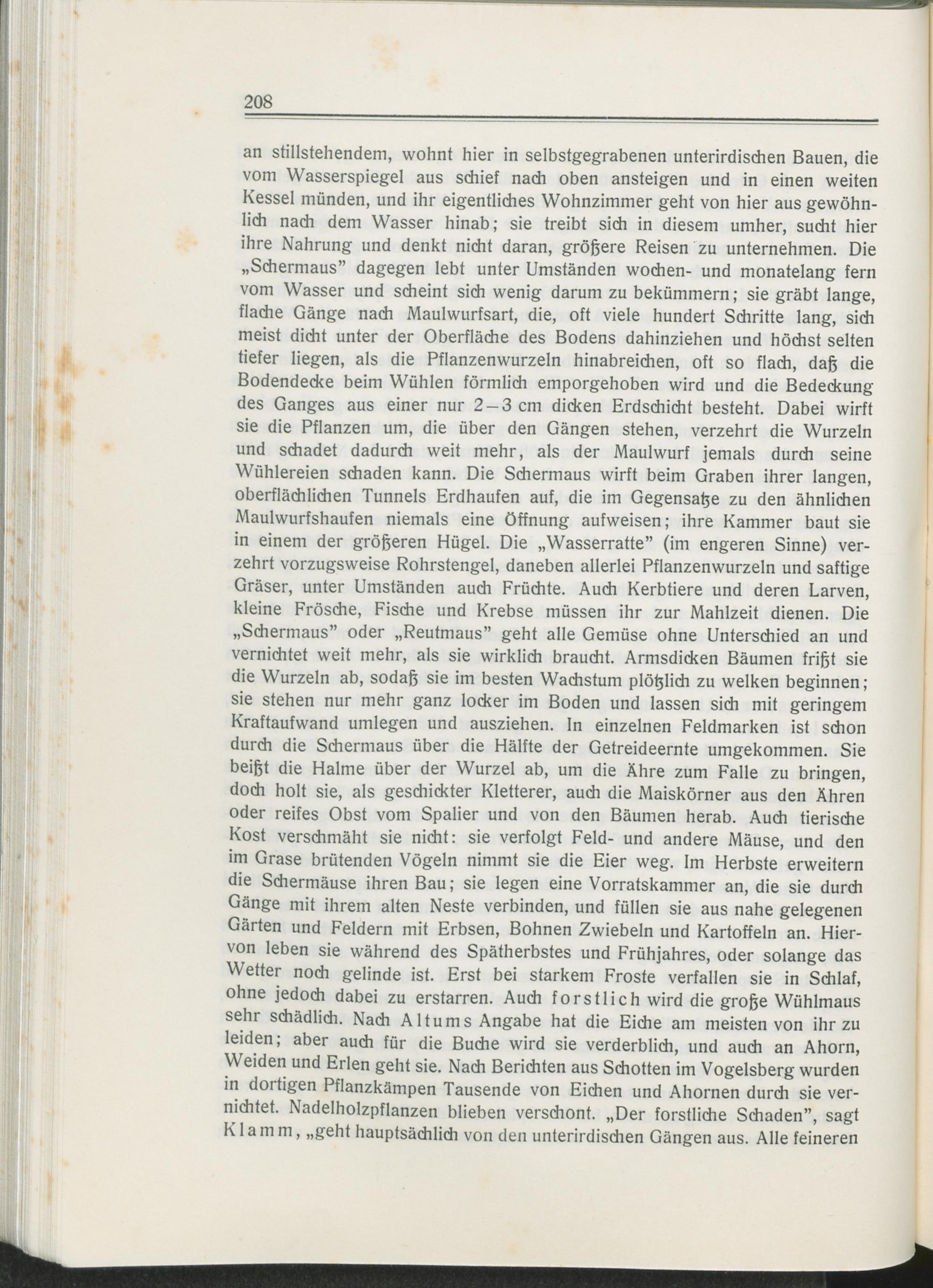 208

an stillstehendem, wohnt hier in selbstgegrabenen unterirdischen Bauen, die vom Wasserspiegel aus schief nach oben ansteigen und in einen weiten Kessel münden, und ihr eigentliches Wohnzimmer geht von hier aus gewöhnlich nach dem Wasser hinab; sie treibt sich in diesem umher, sucht hier ihre Nahrung und denkt nicht daran, größere Reisen zu unternehmen. Die „Schermaus" dagegen lebt unter Umständen wochen- und monatelang fern vom Wasser und scheint sich wenig darum zu bekümmern; sie gräbt lange, flache Gänge nach Maulwurfsart, die, oft viele hundert Schritte lang, sich meist dicht unter der Oberfläche des Bodens dahinziehen und höchst selten tiefer liegen, als die Pflanzenwurzeln hinabreichen, oft so flach, daß die Bodendecke beim Wühlen förmlich emporgehoben wird und die Bedeckung des Ganges aus einer nur 2–3 cm dicken Erdschicht besteht. Dabei wirft sie die Pflanzen um, die über den Gängen stehen, verzehrt die Wurzeln und schadet dadurch weit mehr, als der Maulwurf jemals durch seine Wühlereien schaden kann. Die Schermaus wirft beim Graben ihrer langen, oberflächlichen Tunnels Erdhaufen auf, die im Gegensatze zu den ähnlichen Maulwurfshaufen niemals eine Öffnung aufweisen; ihre Kammer baut sie in einem der größeren Hügel. Die „Wasserratte" (im engeren Sinne) verzehrt vorzugsweise Rohrstengel, daneben allerlei Pflanzenwurzeln und saftige Gräser, unter Umständen auch Früchte. Auch Kerbtiere und deren Larven, kleine Frösche, Fische und Krebse müssen ihr zur Mahlzeit dienen. Die „Schermaus" oder „Reutmaus" geht alle Gemüse ohne Unterschied an und vernichtet weit mehr, als sie wirklich braucht. Armsdicken Bäumen frißt sie die Wurzeln ab, sodaß sie im besten Wachstum plötzlich zu welken beginnen; sie stehen nur mehr ganz locker im Boden und lassen sich mit geringem Kraftaufwand umlegen und ausziehen. In einzelnen Feldmarken ist schon durch die Schermaus über die Hälfte der Getreideernte umgekommen. Sie beißt die Halme über der Wurzel ab, um die Ähre zum Falle zu bringen, doch holt sie, als geschickter Kletterer, auch die Maiskörner aus den Ähren oder reifes Obst vom Spalier und von den Bäumen herab. Auch tierische Kost verschmäht sie nicht: sie verfolgt Feld- und andere Mäuse, und den im Grase brütenden Vögeln nimmt sie die Eier weg. Im Herbste erweitern die Schermäuse ihren Bau; sie legen eine Vorratskammer an, die sie durch Gänge mit ihrem alten Neste verbinden, und füllen sie aus nahe gelegenen Gärten und Feldern mit Erbsen, Bohnen Zwiebeln und Kartoffeln an. Hiervon leben sie während des Spätherbstes und Frühjahres, oder solange das Wetter noch gelinde ist. Erst bei starkem Froste verfallen sie in Schlaf, ohne jedoch dabei zu erstarren. Auch forstlich wird die große Wühlmaus sehr schädlich. Nach Altums Angabe hat die Eiche am meisten von ihr zu leiden; aber auch für die Buche wird sie verderblich, und auch an Ahorn, Weiden und Erlen geht sie. Nach Berichten aus Schotten im Vogelsberg wurden in dortigen Pflanzkämpen Tausende von Eichen und Ahornen durch sie vernichtet. Nadelholzpflanzen blieben verschont. „Der forstliche Schaden", sagt Klamm, „geht hauptsächlich von den unterirdischen Gängen aus. Alle feineren